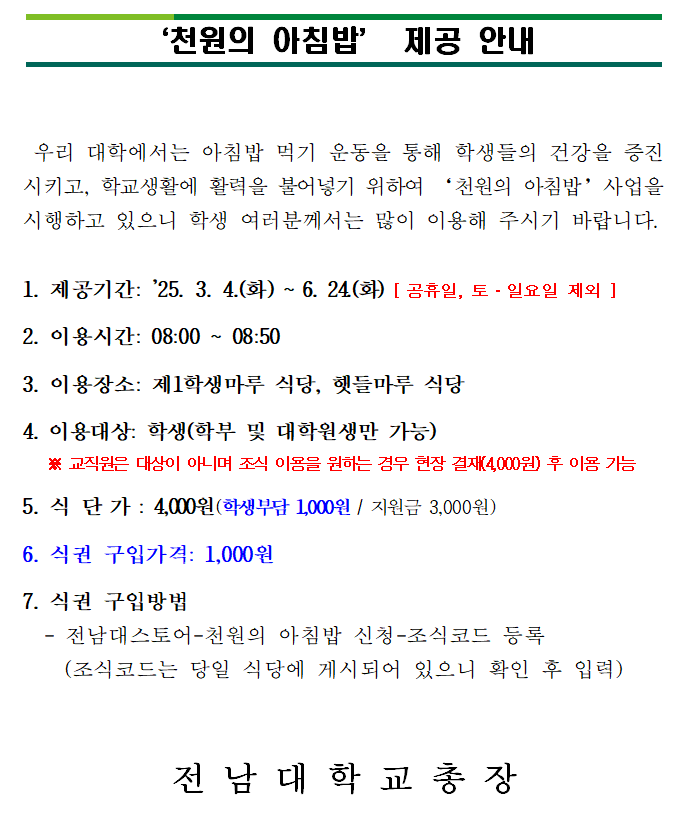 ‘천원의 아침밥’ 제공 안내

우리 대학에서는 아침밥 먹기 운동을 통해 학생들의 건강을 증진시키고, 학교생활에 활력을 불어넣기 위하여 ‘천원의 아침밥’ 사업을 시행하고 있으니 학생 여러분께서는 많이 이용해 주시기 바랍니다.

1. 제공기간: ’25. 3. 4.(화) ~ 6. 24.(화) [ 공휴일, 토 - 일요일 제외 ]

2. 이용시간: 08:00 ~ 08:50

3. 이용장소: 제1학생마루 식당, 햇들마루 식당

4. 이용대상: 학생(학부 및 대학원생만 가능)
※ 교직원은 대상이 아니며 조식 이용을 원하는 경우 현장 결재(4,000원) 후 이용 가능

5. 식 단 가 : 4,000원(학생부담 1,000원 / 지원금 3,000원)

6. 식권 구입가격: 1,000원

7. 식권 구입방법
- 전남대스토어-천원의 아침밥 신청-조식코드 등록
(조식코드는 당일 식당에 게시되어 있으니 확인 후 입력)

전 남 대 학 교 총 장